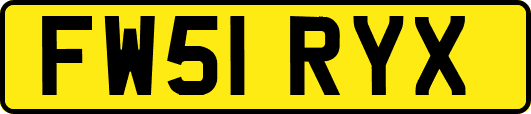 FW51 RYX